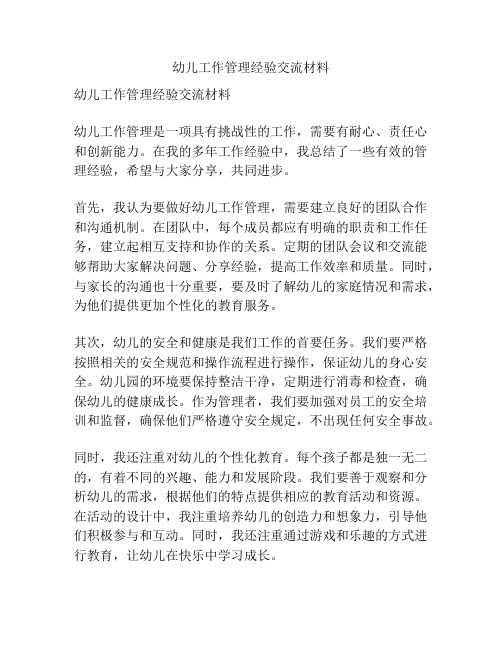 幼儿工作管理经验交流材料

幼儿工作管理经验交流材料

幼儿工作管理是一项具有挑战性的工作，需要有耐心、责任心和创新能力。在我的多年工作经验中，我总结了一些有效的管理经验，希望与大家分享，共同进步。

首先，我认为要做好幼儿工作管理，需要建立良好的团队合作和沟通机制。在团队中，每个成员都应有明确的职责和工作任务，建立起相互支持和协作的关系。定期的团队会议和交流能够帮助大家解决问题、分享经验，提高工作效率和质量。同时，与家长的沟通也十分重要，要及时了解幼儿的家庭情况和需求，为他们提供更加个性化的教育服务。

其次，幼儿的安全和健康是我们工作的首要任务。我们要严格按照相关的安全规范和操作流程进行操作，保证幼儿的身心安全。幼儿园的环境要保持整洁干净，定期进行消毒和检查，确保幼儿的健康成长。作为管理者，我们要加强对员工的安全培训和监督，确保他们严格遵守安全规定，不出现任何安全事故。

同时，我还注重对幼儿的个性化教育。每个孩子都是独一无二的，有着不同的兴趣、能力和发展阶段。我们要善于观察和分析幼儿的需求，根据他们的特点提供相应的教育活动和资源。在活动的设计中，我注重培养幼儿的创造力和想象力，引导他们积极参与和互动。同时，我还注重通过游戏和乐趣的方式进行教育，让幼儿在快乐中学习成长。